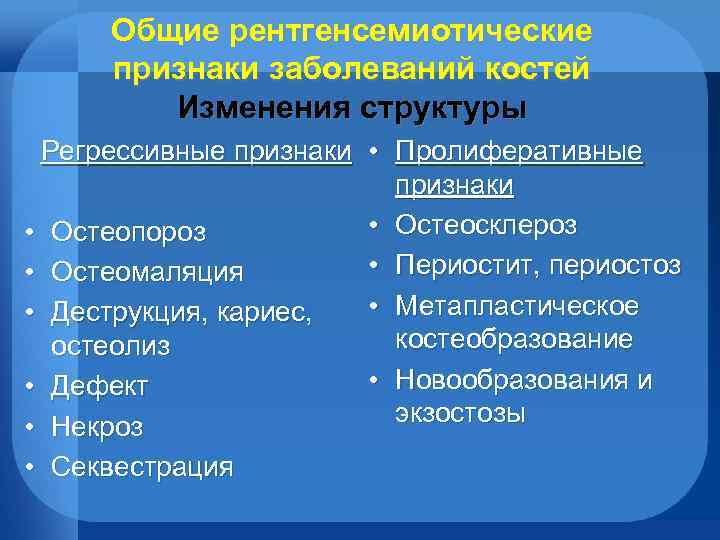 Общие рентгенсемиотические признаки заболеваний костей
Изменения структуры

Регрессивные признаки

• Остеопороз
• Остеомаляция
• Деструкция, кариес, остеолиз
• Дефект
• Некроз
• Секвестрация

• Пролиферативные признаки
• Остеосклероз
• Периостит, периостоз
• Метапластическое костеобразование
• Новообразования и экзостозы